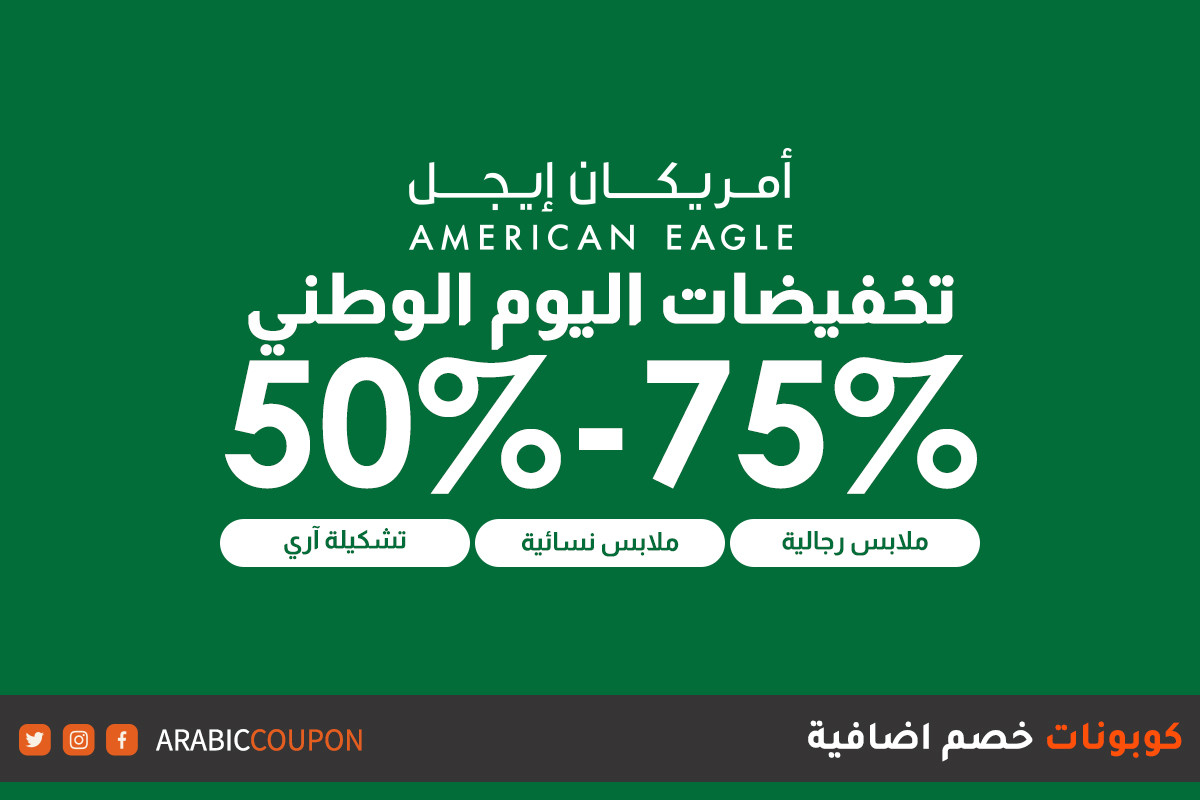 أمريكان إيجل
AMERICAN EAGLE
تخفيضات اليوم الوطني
50%-75%

ملابس رجالية
ملابس نسائية
تشكيلة آري

كوبونات خصم اضافية
ARABICCOUPON